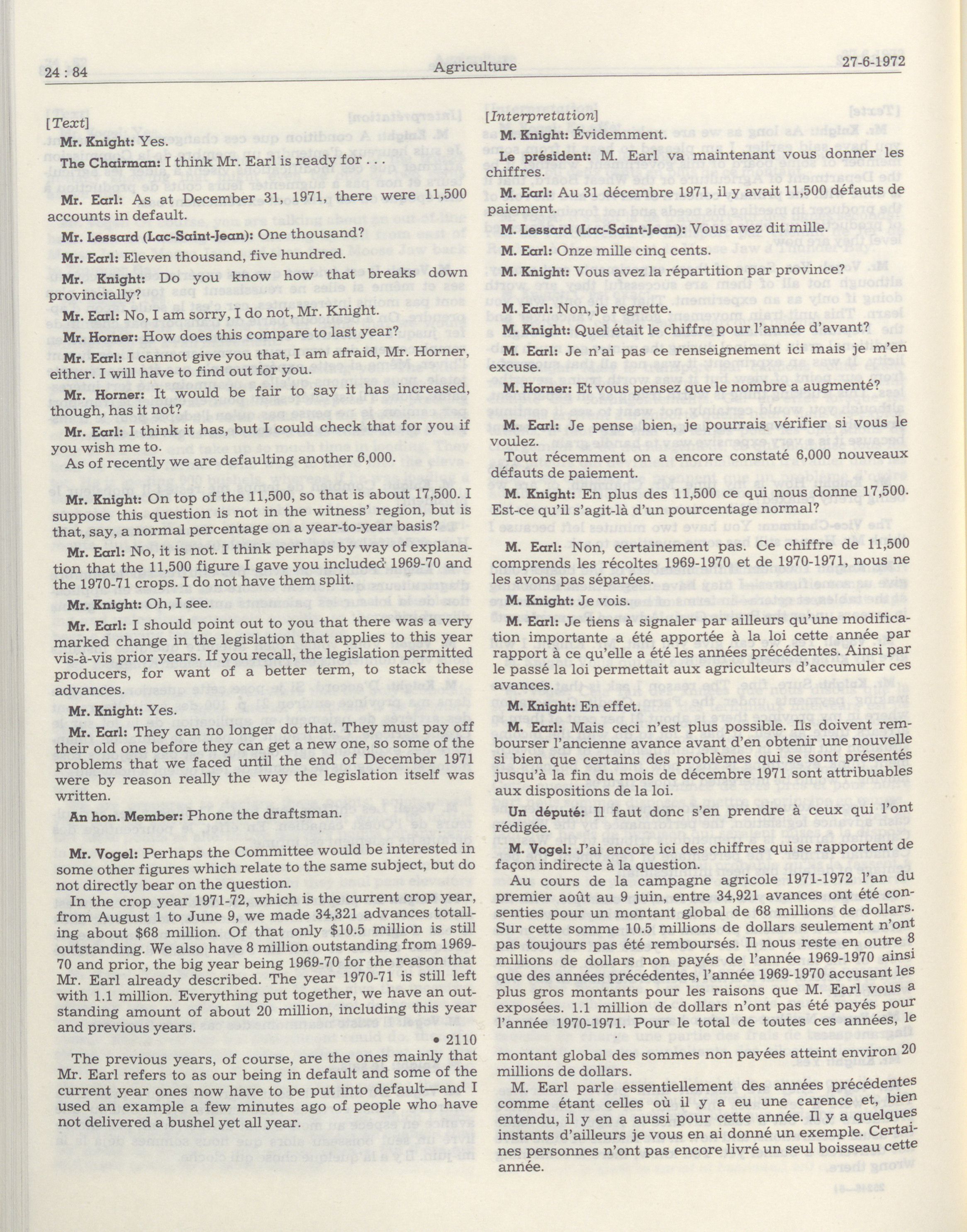 24 : 84 Agriculture 27-6-1972

[Text]

Mr. Knight: Yes.

The Chairman: I think Mr. Earl is ready for . . .

Mr. Earl: As at December 31, 1971, there were 11,500 accounts in default.

Mr. Lessard (Lac-Saint-Jean): One thousand?

Mr. Earl: Eleven thousand, five hundred.

Mr. Knight: Do you know how that breaks down provincially?

Mr. Earl: No, I am sorry, I do not, Mr. Knight.

Mr. Horner: How does this compare to last year?

Mr. Earl: I cannot give you that, I am afraid, Mr. Horner, either. I will have to find out for you.

Mr. Horner: It would be fair to say it has increased, though, has it not?

Mr. Earl: I think it has, but I could check that for you if you wish me to.

As of recently we are defaulting another 6,000.

Mr. Knight: On top of the 11,500, so that is about 17,500. I suppose this question is not in the witness' region, but is that, say, a normal percentage on a year-to-year basis?

Mr. Earl: No, it is not. I think perhaps by way of explanation that the 11,500 figure I gave you included 1969-70 and the 1970-71 crops. I do not have them split.

Mr. Knight: Oh, I see.

Mr. Earl: I should point out to you that there was a very marked change in the legislation that applies to this year vis-à-vis prior years. If you recall, the legislation permitted producers, for want of a better term, to stack these advances.

Mr. Knight: Yes.

Mr. Earl: They can no longer do that. They must pay off their old one before they can get a new one, so some of the problems that we faced until the end of December 1971 were by reason really the way the legislation itself was written.

An hon. Member: Phone the draftsman.

Mr. Vogel: Perhaps the Committee would be interested in some other figures which relate to the same subject, but do not directly bear on the question.

In the crop year 1971-72, which is the current crop year, from August 1 to June 9, we made 34,321 advances totalling about $68 million. Of that only $10.5 million is still outstanding. We also have 8 million outstanding from 1969-70 and prior, the big year being 1969-70 for the reason that Mr. Earl already described. The year 1970-71 is still left with 1.1 million. Everything put together, we have an outstanding amount of about 20 million, including this year and previous years.

• 2110

The previous years, of course, are the ones mainly that Mr. Earl refers to as our being in default and some of the current year ones now have to be put into default—and I used an example a few minutes ago of people who have not delivered a bushel yet all year.

[Interpretation]

M. Knight: Évidemment.

Le président: M. Earl va maintenant vous donner les chiffres.

M. Earl: Au 31 décembre 1971, il y avait 11,500 défauts de paiement.

M. Lessard (Lac-Saint-Jean): Vous avez dit mille.

M. Earl: Onze mille cinq cents.

M. Knight: Vous avez la répartition par province?

M. Earl: Non, je regrette.

M. Knight: Quel était le chiffre pour l'année d'avant?

M. Earl: Je n'ai pas ce renseignement ici mais je m'en excuse.

M. Horner: Et vous pensez que le nombre a augmenté?

M. Earl: Je pense bien, je pourrais vérifier si vous le voulez.

Tout récemment on a encore constaté 6,000 nouveaux défauts de paiement.

M. Knight: En plus des 11,500 ce qui nous donne 17,500. Est-ce qu'il s'agit-là d'un pourcentage normal?

M. Earl: Non, certainement pas. Ce chiffre de 11,500 comprends les récoltes 1969-1970 et de 1970-1971, nous ne les avons pas séparées.

M. Knight: Je vois.

M. Earl: Je tiens à signaler par ailleurs qu'une modification importante a été apportée à la loi cette année par rapport à ce qu'elle a été les années précédentes. Ainsi par le passé la loi permettait aux agriculteurs d'accumuler ces avances.

M. Knight: En effet.

M. Earl: Mais ceci n'est plus possible. Ils doivent rembourser l'ancienne avance avant d'en obtenir une nouvelle si bien que certains des problèmes qui se sont présentés jusqu'à la fin du mois de décembre 1971 sont attribuables aux dispositions de la loi.

Un député: Il faut donc s'en prendre à ceux qui l'ont rédigée.

M. Vogel: J'ai encore ici des chiffres qui se rapportent de façon indirecte à la question.

Au cours de la campagne agricole 1971-1972 l'an du premier août au 9 juin, entre 34,921 avances ont été consenties pour un montant global de 68 millions de dollars. Sur cette somme 10.5 millions de dollars seulement n'ont pas toujours pas été remboursés. Il nous reste en outre 8 millions de dollars non payés de l'année 1969-1970 ainsi que des années précédentes, l'année 1969-1970 accusant les plus gros montants pour les raisons que M. Earl vous a exposées. 1.1 million de dollars n'ont pas été payés pour l'année 1970-1971. Pour le total de toutes ces années, le montant global des sommes non payées atteint environ 20 millions de dollars.

M. Earl parle essentiellement des années précédentes comme étant celles où il y a eu une carence et, bien entendu, il y en a aussi pour cette année. Il y a quelques instants d'ailleurs je vous en ai donné un exemple. Certaines personnes n'ont pas encore livré un seul boisseau cette année.